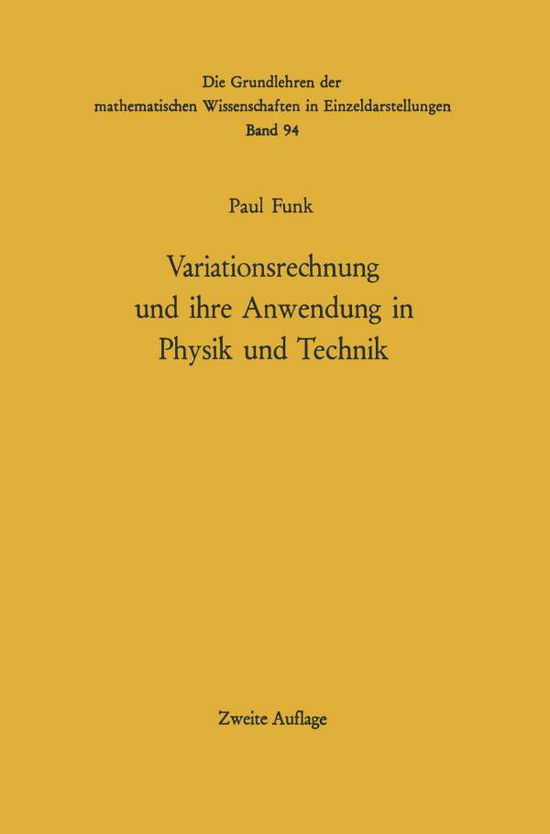 Die Grundlehren der mathematischen Wissenschaften in Einzeldarstellungen
Band 94

Paul Funk

Variationsrechnung und ihre Anwendung in Physik und Technik

Zweite Auflage